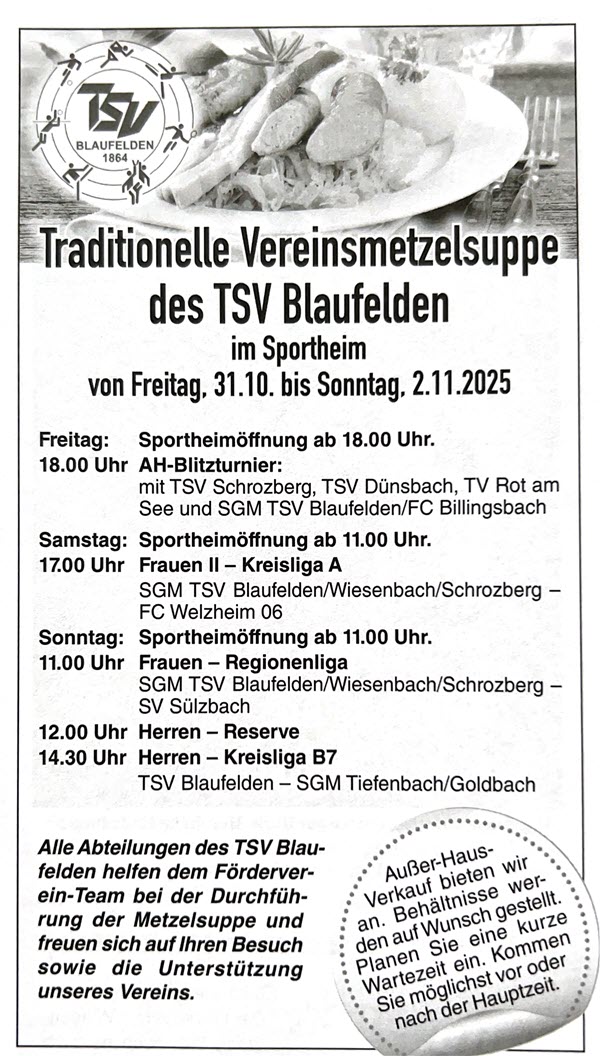 TSV
BLAUFELDEN
1864

Traditionelle Vereinsmetzelsuppe des TSV Blaufelden
im Sportheim
von Freitag, 31.10. bis Sonntag, 2.11.2025

Freitag: Sportheimöffnung ab 18.00 Uhr.
18.00 Uhr AH-Blitzturnier:
mit TSV Schrozberg, TSV Dünsbach, TV Rot am See und SGM TSV Blaufelden/FC Billingsbach

Samstag: Sportheimöffnung ab 11.00 Uhr.
17.00 Uhr Frauen II – Kreisliga A
SGM TSV Blaufelden/Wiesenbach/Schrozberg – FC Welzheim 06

Sonntag: Sportheimöffnung ab 11.00 Uhr.
11.00 Uhr Frauen – Regionenliga
SGM TSV Blaufelden/Wiesenbach/Schrozberg – SV Sülzbach

12.00 Uhr Herren – Reserve
14.30 Uhr Herren – Kreisliga B7
TSV Blaufelden – SGM Tiefenbach/Goldbach

Alle Abteilungen des TSV Blaufelden helfen dem Förderverein-Team bei der Durchführung der Metzelsuppe und freuen sich auf Ihren Besuch sowie die Unterstützung unseres Vereins.

Außer-Haus-Verkauf bieten wir an. Behältnisse werden auf Wunsch gestellt. Planen Sie eine kurze Wartezeit ein. Kommen Sie möglichst vor oder nach der Hauptzeit.